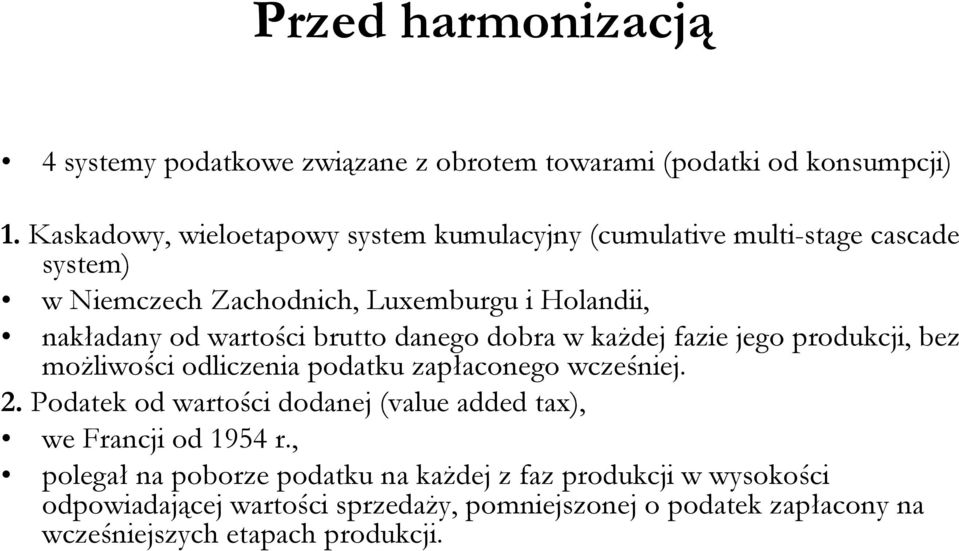 Przed harmonizacją

• 4 systemy podatkowe związane z obrotem towarami (podatki od konsumpcji)

1. Kaskadowy, wieloetapowy system kumulacyjny (cumulative multi-stage cascade system)
• w Niemczech Zachodnich, Luxemburgu i Holandii,
• nakładany od wartości brutto danego dobra w każdej fazie jego produkcji, bez możliwości odliczenia podatku zapłaconego wcześniej.
2. Podatek od wartości dodanej (value added tax),
• we Francji od 1954 r.,
• polegał na poborze podatku na każdej z faz produkcji w wysokości odpowiadającej wartości sprzedaży, pomniejszonej o podatek zapłacony na wcześniejszych etapach produkcji.